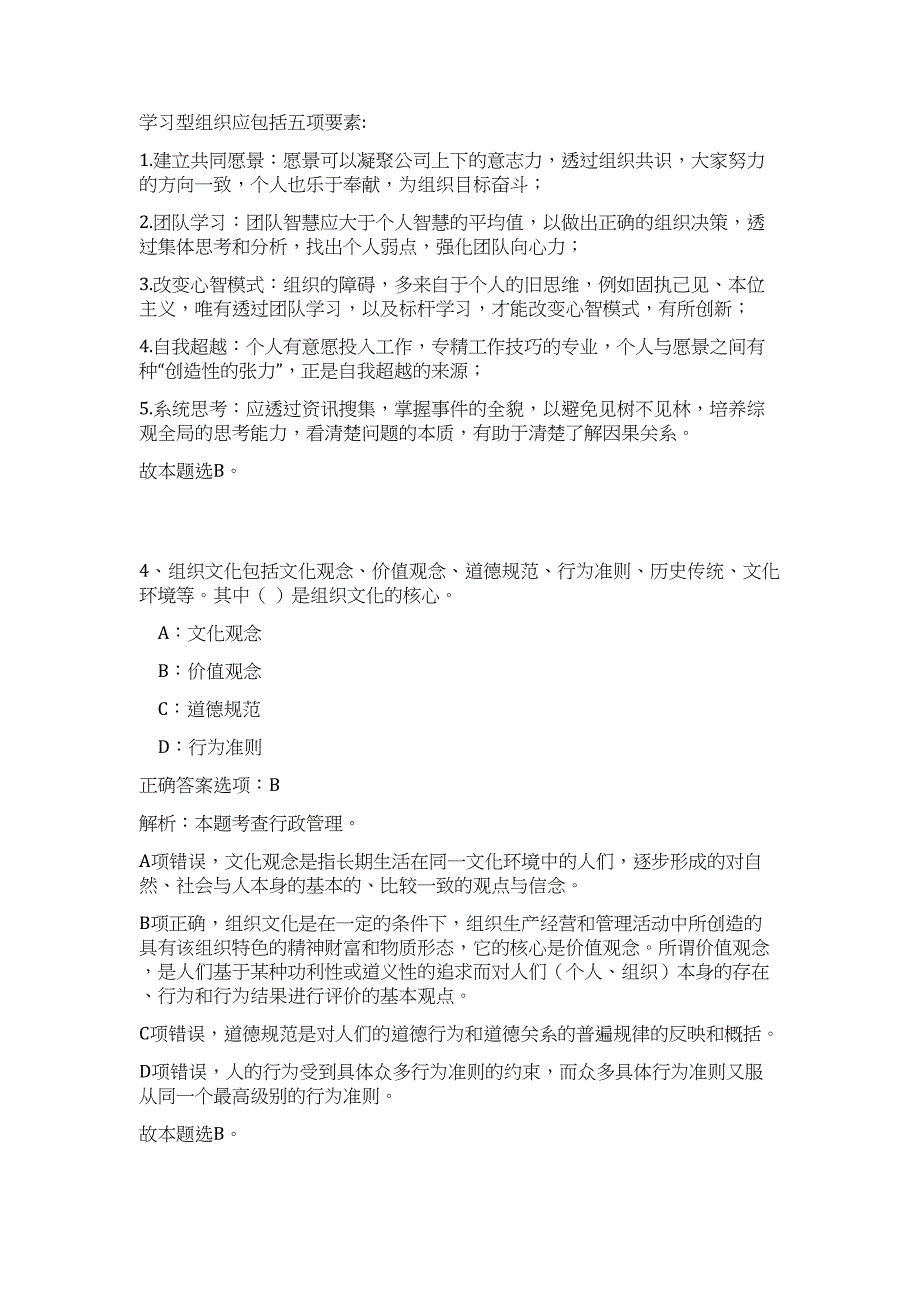 学习型组织应包括五项要素:

1.建立共同愿景：愿景可以凝聚公司上下的意志力，透过组织共识，大家努力的方向一致，个人也乐于奉献，为组织目标奋斗；

2.团队学习：团队智慧应大于个人智慧的平均值，以做出正确的组织决策，透过集体思考和分析，找出个人弱点，强化团队向心力；

3.改变心智模式：组织的障碍，多来自于个人的旧思维，例如固执己见、本位主义，唯有透过团队学习，以及标杆学习，才能改变心智模式，有所创新；

4.自我超越：个人有意愿投入工作，专精工作技巧的专业，个人与愿景之间有种“创造性的张力”，正是自我超越的来源；

5.系统思考：应透过资讯搜集，掌握事件的全貌，以避免见树不见林，培养综观全局的思考能力，看清楚问题的本质，有助于清楚了解因果关系。

故本题选B。

4、组织文化包括文化观念、价值观念、道德规范、行为准则、历史传统、文化环境等。其中（ ）是组织文化的核心。

A：文化观念

B：价值观念

C：道德规范

D：行为准则

正确答案选项：B

解析：本题考查行政管理。

A项错误，文化观念是指长期生活在同一文化环境中的人们，逐步形成的对自然、社会与人本身的基本的、比较一致的观点与信念。

B项正确，组织文化是在一定的条件下，组织生产经营和管理活动中所创造的具有该组织特色的精神财富和物质形态，它的核心是价值观念。所谓价值观念，是人们基于某种功利性或道义性的追求而对人们（个人、组织）本身的存在、行为和行为结果进行评价的基本观点。

C项错误，道德规范是对人们的道德行为和道德关系的普遍规律的反映和概括。

D项错误，人的行为受到具体众多行为准则的约束，而众多具体行为准则又服从同一个最高级别的行为准则。

故本题选B。